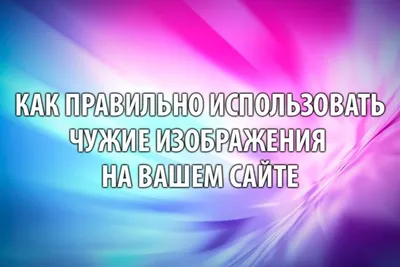 КАК ПРАВИЛЬНО ИСПОЛЬЗОВАТЬ ЧУЖИЕ ИЗОБРАЖЕНИЯ НА ВАШЕМ САЙТЕ